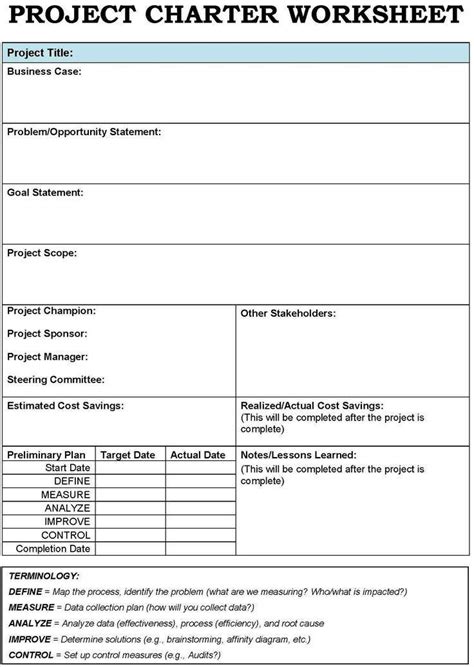 PROJECT CHARTER WORKSHEET

Project Title:

Business Case:

Problem/Opportunity Statement:

Goal Statement:

Project Scope:

Project Champion:

Project Sponsor:

Project Manager:

Steering Committee:

Other Stakeholders:

Estimated Cost Savings:

Realized/Actual Cost Savings: (This will be completed after the project is complete)

| Preliminary Plan | Target Date | Actual Date |
|---|---|---|
| Start Date | | |
| DEFINE | | |
| MEASURE | | |
| ANALYZE | | |
| IMPROVE | | |
| CONTROL | | |
| Completion Date | | |

Notes/Lessons Learned: (This will be completed after the project is complete)

TERMINOLOGY:
DEFINE = Map the process, identify the problem (what are we measuring? Who/what is impacted?)
MEASURE = Data collection plan (how will you collect data?)
ANALYZE = Analyze data (effectiveness), process (efficiency), and root cause
IMPROVE = Determine solutions (e.g., brainstorming, affinity diagram, etc.)
CONTROL = Set up control measures (e.g., Audits?)